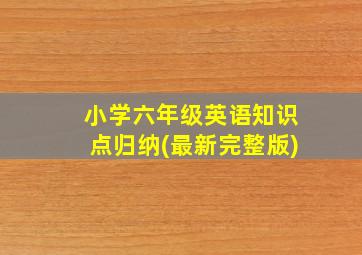 小学六年级英语知识点归纳(最新完整版)